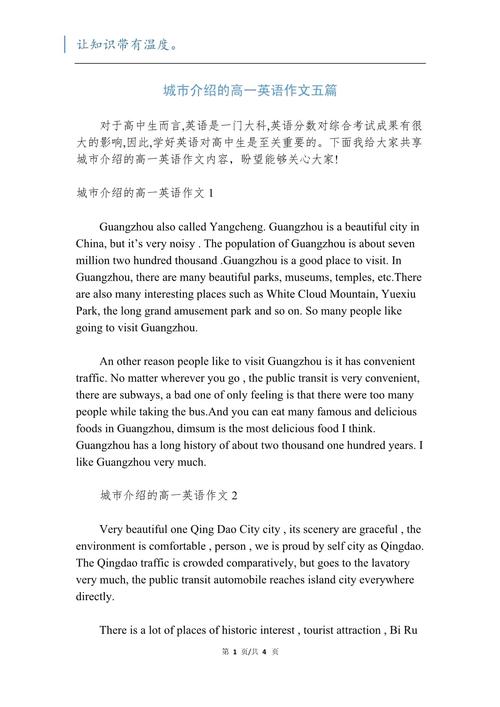 让知识带有温度。

城市介绍的高一英语作文五篇

对于高中生而言,英语是一门大科,英语分数对综合考试成果有很大的影响,因此,学好英语对高中生是至关重要的。下面我给大家共享城市介绍的高一英语作文内容，盼望能够关心大家!

城市介绍的高一英语作文 1

Guangzhou also called Yangcheng. Guangzhou is a beautiful city in China, but it's very noisy . The population of Guangzhou is about seven million two hundred thousand .Guangzhou is a good place to visit. In Guangzhou, there are many beautiful parks, museums, temples, etc.There are also many interesting places such as White Cloud Mountain, Yuexiu Park, the long grand amusement park and so on. So many people like going to visit Guangzhou.

An other reason people like to visit Guangzhou is it has convenient traffic. No matter wherever you go , the public transit is very convenient, there are subways, a bad one of only feeling is that there were too many people while taking the bus.And you can eat many famous and delicious foods in Guangzhou, dimsum is the most delicious food I think. Guangzhou has a long history of about two thousand one hundred years. I like Guangzhou very much.

城市介绍的高一英语作文 2

Very beautiful one Qing Dao City city , its scenery are graceful , the environment is comfortable , person , we is proud by self city as Qingdao. The Qingdao traffic is crowded comparatively, but goes to the lavatory very much, the public transit automobile reaches island city everywhere directly.

There is a lot of places of historic interest , tourist attraction , Bi Ru

第 1 页/共 4 页